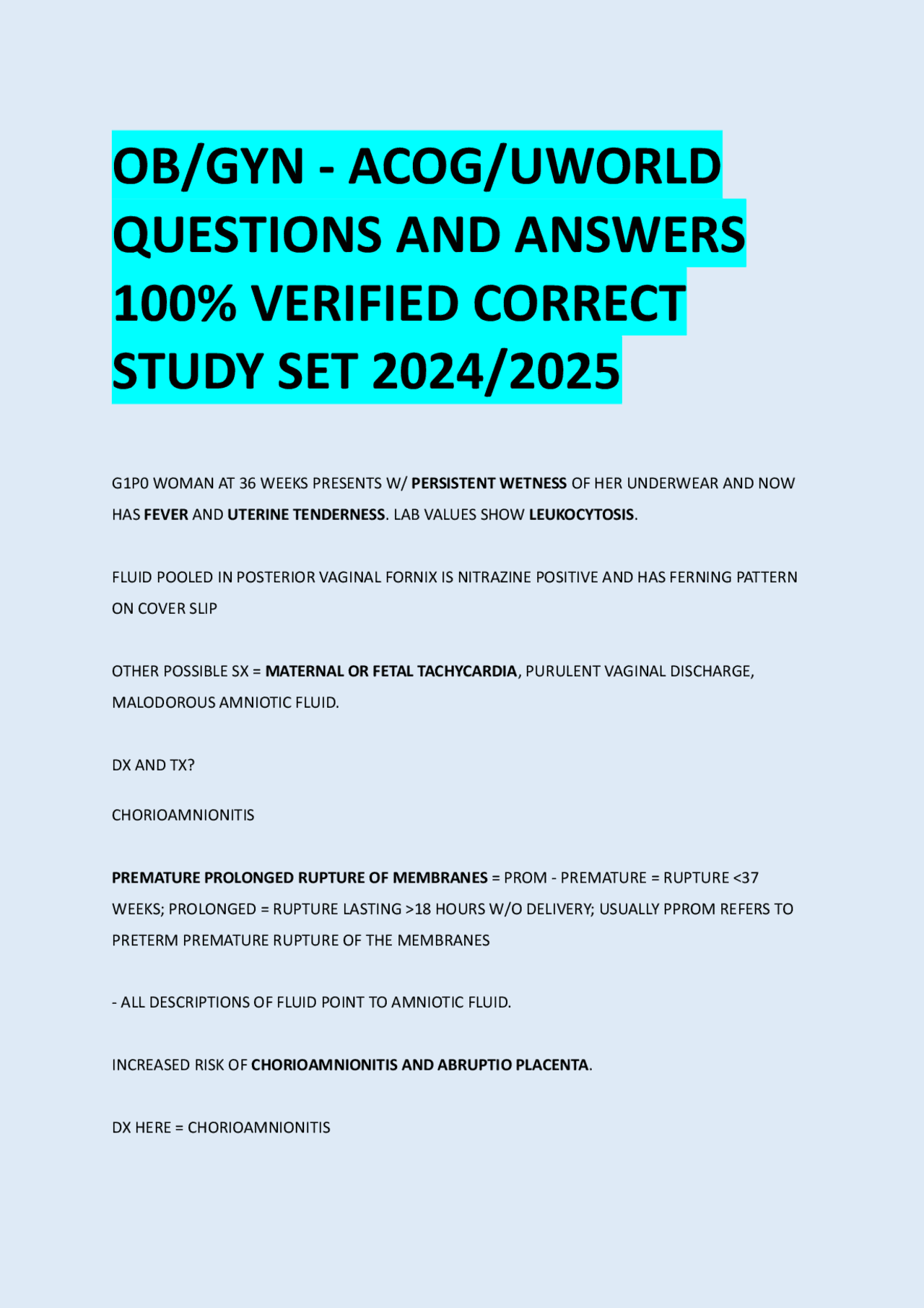 OB/GYN - ACOG/UWORLD QUESTIONS AND ANSWERS 100% VERIFIED CORRECT STUDY SET 2024/2025

G1P0 WOMAN AT 36 WEEKS PRESENTS W/ PERSISTENT WETNESS OF HER UNDERWEAR AND NOW HAS FEVER AND UTERINE TENDERNESS. LAB VALUES SHOW LEUKOCYTOSIS.

FLUID POOLED IN POSTERIOR VAGINAL FORNIX IS NITRAZINE POSITIVE AND HAS FERNING PATTERN ON COVER SLIP

OTHER POSSIBLE SX = MATERNAL OR FETAL TACHYCARDIA, PURULENT VAGINAL DISCHARGE, MALODOROUS AMNIOTIC FLUID.

DX AND TX?

CHORIOAMNIONITIS

PREMATURE PROLONGED RUPTURE OF MEMBRANES = PROM - PREMATURE = RUPTURE <37 WEEKS; PROLONGED = RUPTURE LASTING >18 HOURS W/O DELIVERY; USUALLY PPROM REFERS TO PRETERM PREMATURE RUPTURE OF THE MEMBRANES

- ALL DESCRIPTIONS OF FLUID POINT TO AMNIOTIC FLUID.

INCREASED RISK OF CHORIOAMNIONITIS AND ABRUPTIO PLACENTA.

DX HERE = CHORIOAMNIONITIS